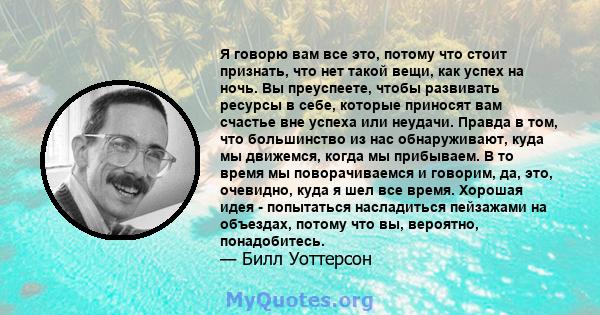 Я говорю вам все это, потому что стоит признать, что нет такой вещи, как успех на ночь. Вы преуспеете, чтобы развивать ресурсы в себе, которые приносят вам счастье вне успеха или неудачи. Правда в том, что большинство из нас обнаруживают, куда мы движемся, когда мы прибываем. В то время мы поворачиваемся и говорим, да, это, очевидно, куда я шел все время. Хорошая идея - попытаться насладиться пейзажами на объездах, потому что вы, вероятно, понадобитесь.
— Билл Уоттерсон

MyQuotes.org